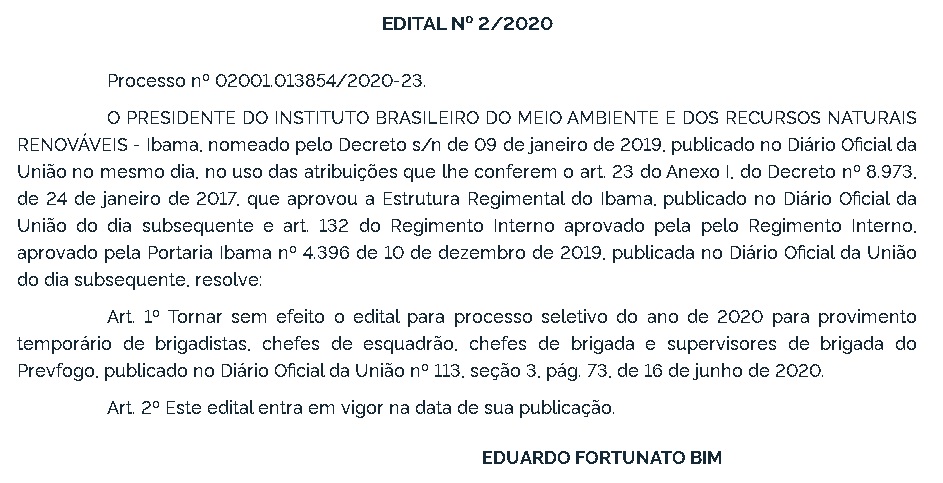 EDITAL Nº 2/2020

Processo nº 02001.013854/2020-23.

O PRESIDENTE DO INSTITUTO BRASILEIRO DO MEIO AMBIENTE E DOS RECURSOS NATURAIS RENOVÁVEIS - Ibama, nomeado pelo Decreto s/n de 09 de janeiro de 2019, publicado no Diário Oficial da União no mesmo dia, no uso das atribuições que lhe conferem o art. 23 do Anexo I, do Decreto nº 8.973, de 24 de janeiro de 2017, que aprovou a Estrutura Regimental do Ibama, publicado no Diário Oficial da União do dia subsequente e art. 132 do Regimento Interno aprovado pela pelo Regimento Interno, aprovado pela Portaria Ibama nº 4.396 de 10 de dezembro de 2019, publicada no Diário Oficial da União do dia subsequente, resolve:

Art. 1º Tornar sem efeito o edital para processo seletivo do ano de 2020 para provimento temporário de brigadistas, chefes de esquadrão, chefes de brigada e supervisores de brigada do Prevfogo, publicado no Diário Oficial da União nº 113, seção 3, pág. 73, de 16 de junho de 2020.

Art. 2º Este edital entra em vigor na data de sua publicação.

EDUARDO FORTUNATO BIM